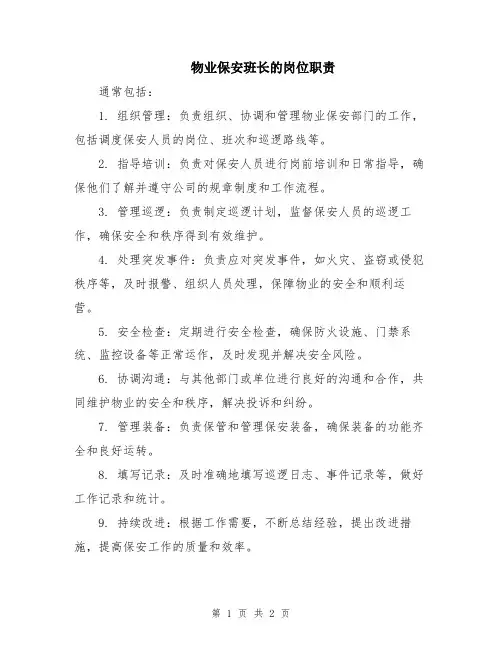 物业保安班长的岗位职责

通常包括：

1. 组织管理：负责组织、协调和管理物业保安部门的工作，包括调度保安人员的岗位、班次和巡逻路线等。

2. 指导培训：负责对保安人员进行岗前培训和日常指导，确保他们了解并遵守公司的规章制度和工作流程。

3. 管理巡逻：负责制定巡逻计划，监督保安人员的巡逻工作，确保安全和秩序得到有效维护。

4. 处理突发事件：负责应对突发事件，如火灾、盗窃或侵犯秩序等，及时报警、组织人员处理，保障物业的安全和顺利运营。

5. 安全检查：定期进行安全检查，确保防火设施、门禁系统、监控设备等正常运作，及时发现并解决安全风险。

6. 协调沟通：与其他部门或单位进行良好的沟通和合作，共同维护物业的安全和秩序，解决投诉和纠纷。

7. 管理装备：负责保管和管理保安装备，确保装备的功能齐全和良好运转。

8. 填写记录：及时准确地填写巡逻日志、事件记录等，做好工作记录和统计。

9. 持续改进：根据工作需要，不断总结经验，提出改进措施，提高保安工作的质量和效率。

第 1 页 共 2 页